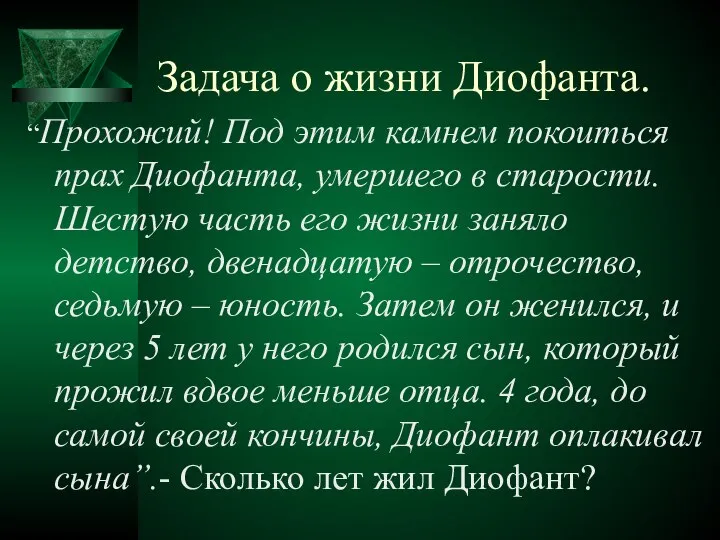 Задача о жизни Диофанта.

“Прохожий! Под этим камнем покоиться прах Диофанта, умершего в старости. Шестую часть его жизни заняло детство, двенадцатую – отрочество, седьмую – юность. Затем он женился, и через 5 лет у него родился сын, который прожил вдвое меньше отца. 4 года, до самой своей кончины, Диофант оплакивал сына”.- Сколько лет жил Диофант?